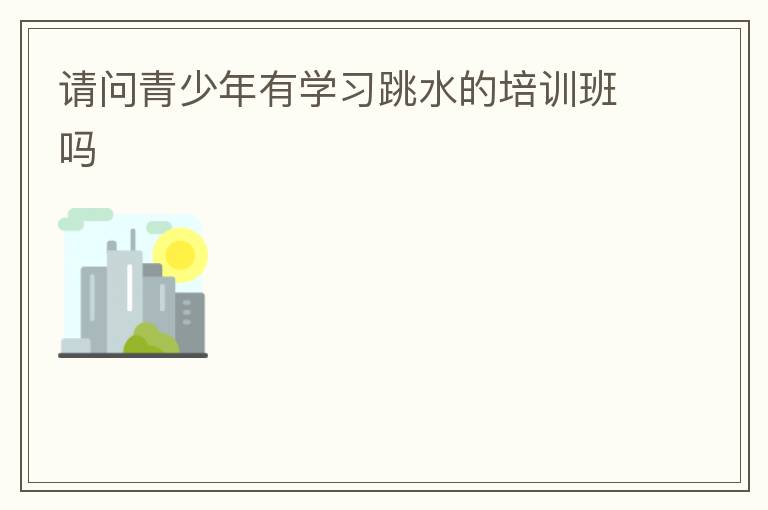 请问青少年有学习跳水的培训班吗